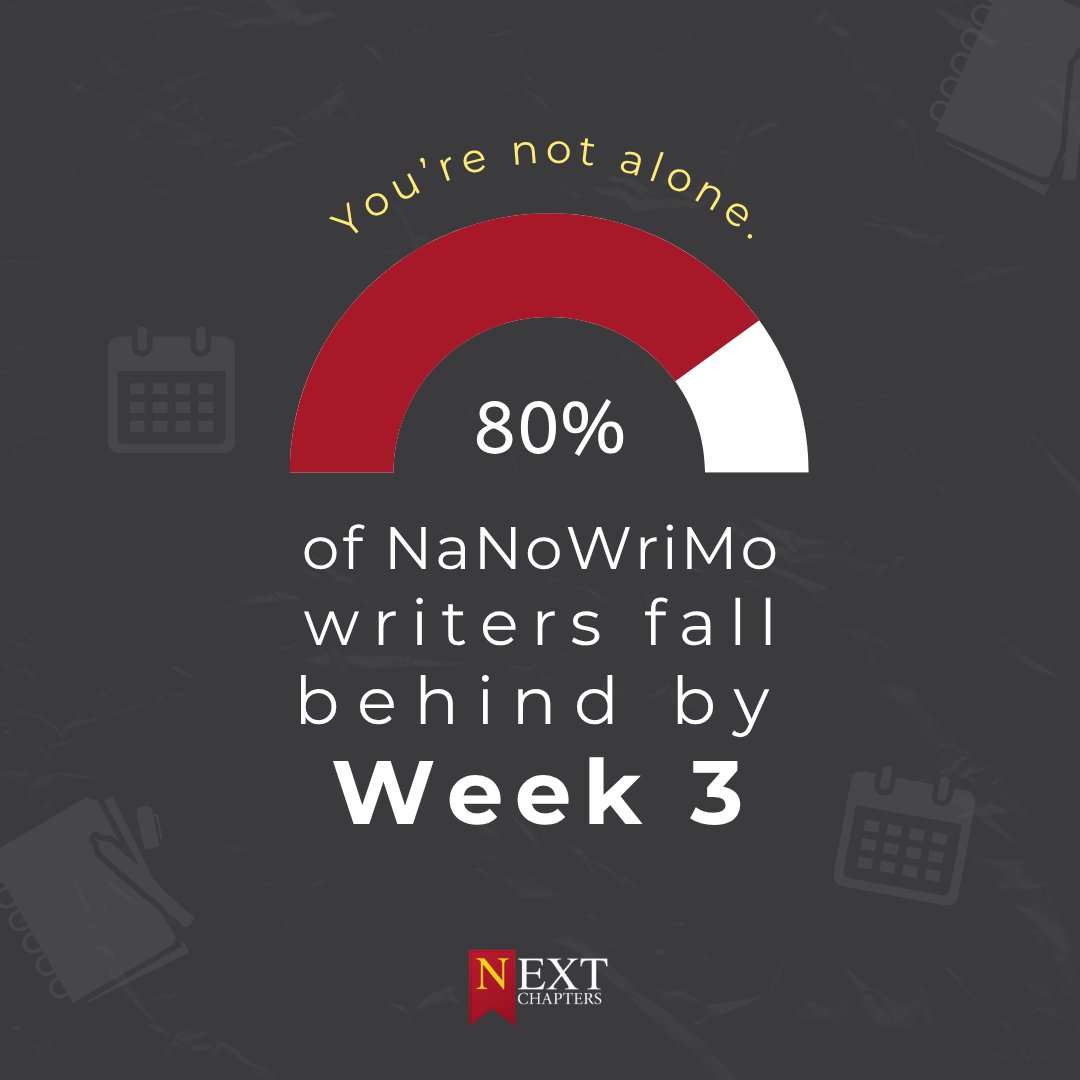 You're not alone.

80%

of NaNoWriMo writers fall behind by Week 3

NEXT CHAPTERS